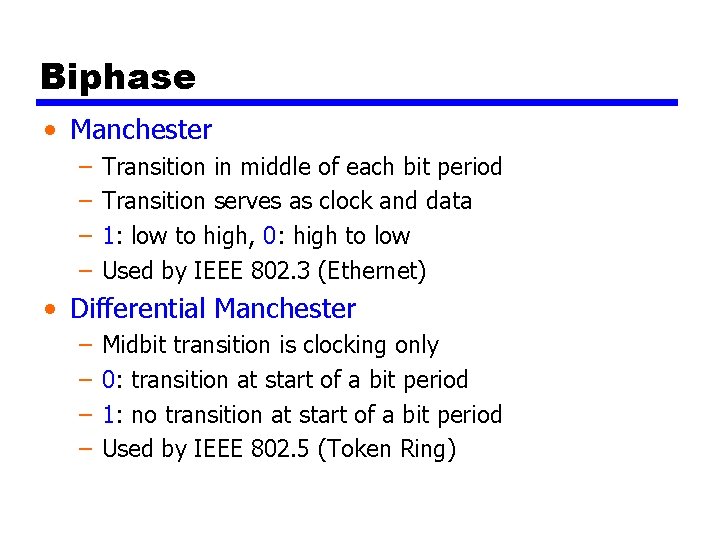 Biphase

• Manchester
 – Transition in middle of each bit period
 – Transition serves as clock and data
 – 1: low to high, 0: high to low
 – Used by IEEE 802.3 (Ethernet)

• Differential Manchester
 – Midbit transition is clocking only
 – 0: transition at start of a bit period
 – 1: no transition at start of a bit period
 – Used by IEEE 802.5 (Token Ring)